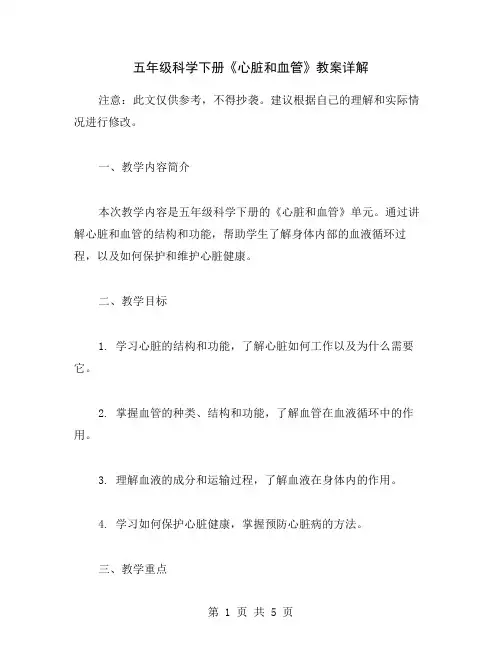 五年级科学下册《心脏和血管》教案详解

注意：此文仅供参考，不得抄袭。建议根据自己的理解和实际情况进行修改。

一、教学内容简介

本次教学内容是五年级科学下册的《心脏和血管》单元。通过讲解心脏和血管的结构和功能，帮助学生了解身体内部的血液循环过程，以及如何保护和维护心脏健康。

二、教学目标

1. 学习心脏的结构和功能，了解心脏如何工作以及为什么需要它。

2. 掌握血管的种类、结构和功能，了解血管在血液循环中的作用。

3. 理解血液的成分和运输过程，了解血液在身体内的作用。

4. 学习如何保护心脏健康，掌握预防心脏病的方法。

三、教学重点

第 1 页 共 5 页